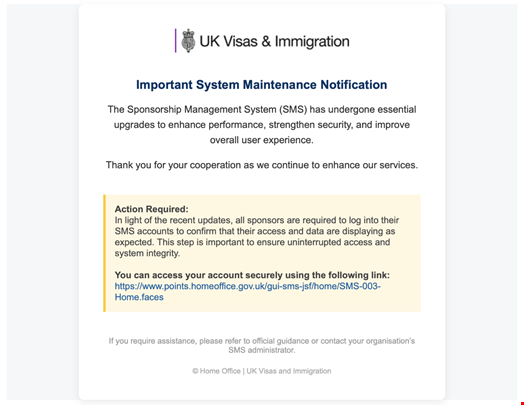 UK Visas & Immigration

Important System Maintenance Notification

The Sponsorship Management System (SMS) has undergone essential upgrades to enhance performance, strengthen security, and improve overall user experience.

Thank you for your cooperation as we continue to enhance our services.

Action Required:
In light of the recent updates, all sponsors are required to log into their SMS accounts to confirm that their access and data are displaying as expected. This step is important to ensure uninterrupted access and system integrity.

You can access your account securely using the following link:
https://www.points.homeoffice.gov.uk/gui-sms-jsf/home/SMS-003-Home.faces

If you require assistance, please refer to official guidance or contact your organisation's SMS administrator.

© Home Office | UK Visas and Immigration